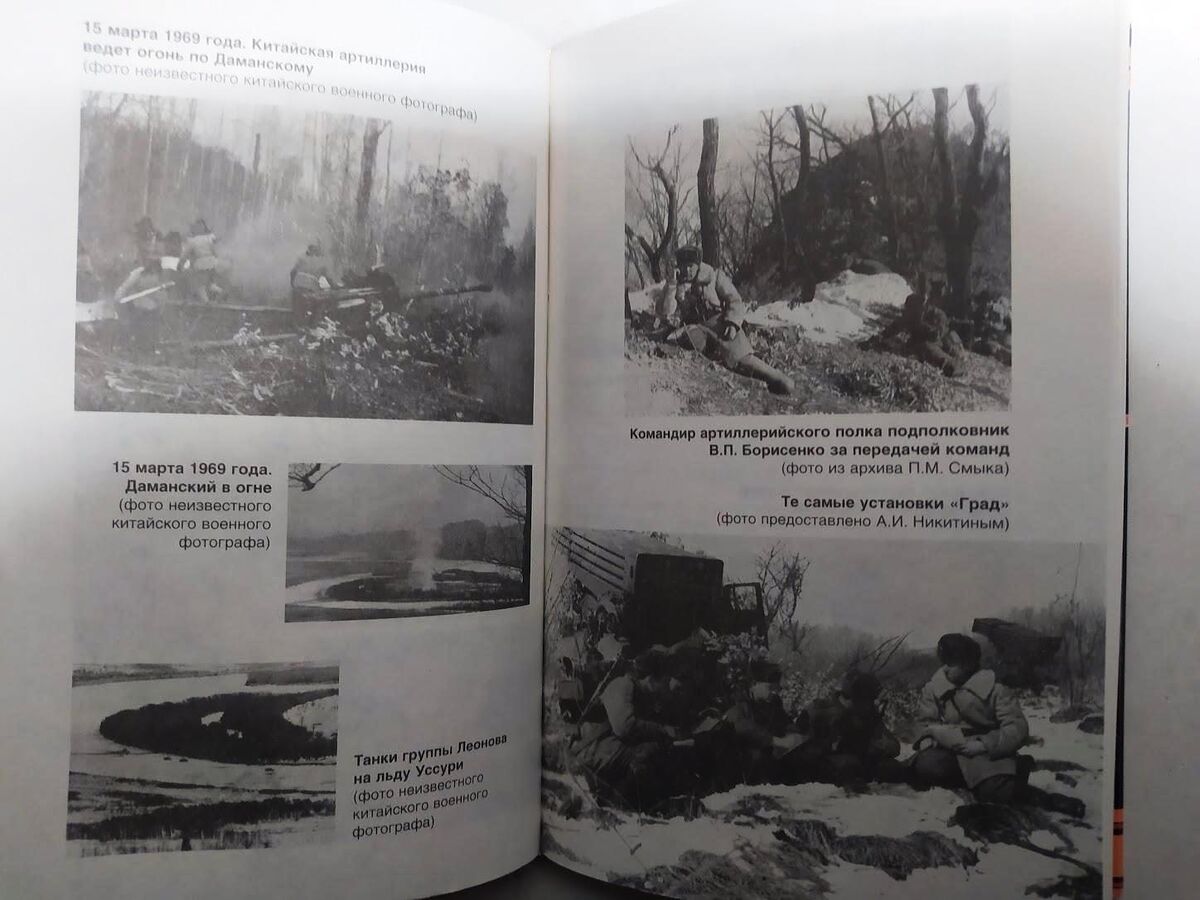 15 марта 1969 года. Китайская артиллерия ведет огонь по Даманскому
(фото неизвестного китайского военного фотографа)

15 марта 1969 года. Даманский в огне
(фото неизвестного китайского военного фотографа)

Танки группы Леонова на льду Уссури
(фото неизвестного китайского военного фотографа)

Командир артиллерийского полка подполковник В.П. Борисенко за передачей команд
(фото из архива П.М. Смыка)

Те самые установки «Град»
(фото предоставлено А.И. Никитиным)